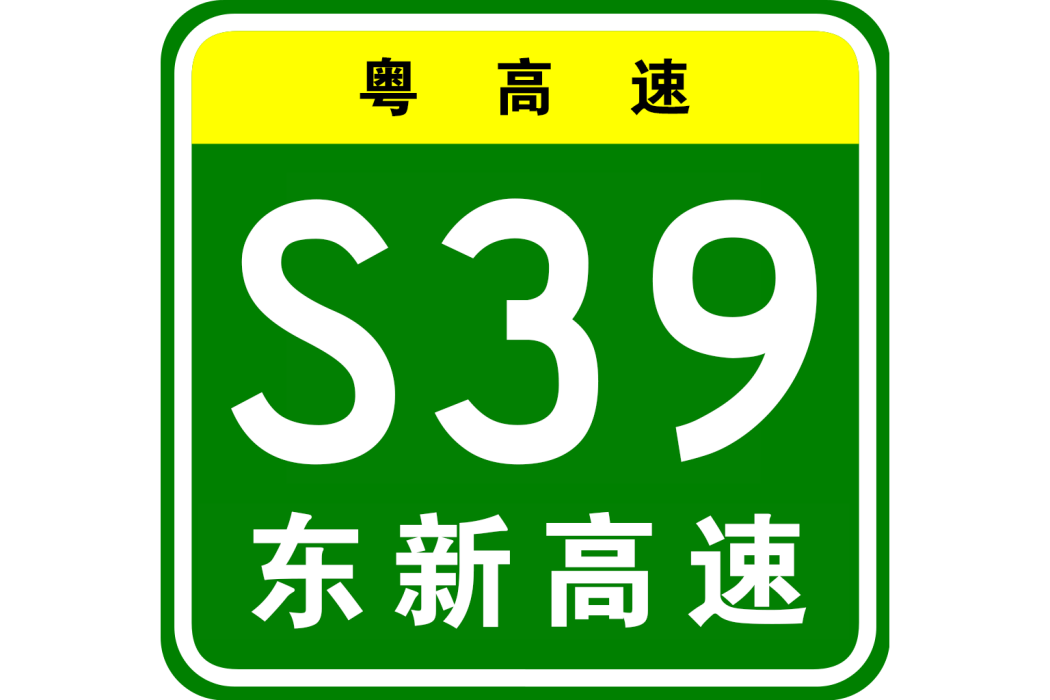 粤高速

S39

东新高速